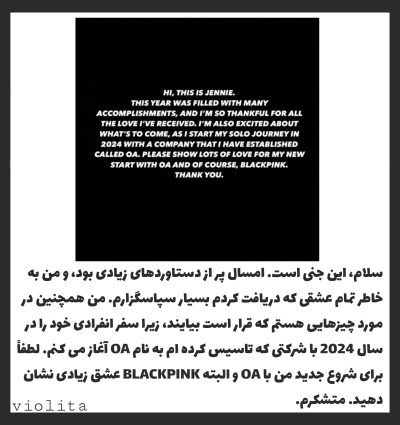 HI, THIS IS JENNIE.
THIS YEAR WAS FILLED WITH MANY ACCOMPLISHMENTS, AND I'M SO THANKFUL FOR ALL THE LOVE I'VE RECEIVED. I'M ALSO EXCITED ABOUT WHAT'S TO COME, AS I START MY SOLO JOURNEY IN 2024 WITH A COMPANY THAT I HAVE ESTABLISHED CALLED OA. PLEASE SHOW LOTS OF LOVE FOR MY NEW START WITH OA AND OF COURSE, BLACKPINK.
THANK YOU.

سلام، این جنی است. امسال پر از دستاوردهای زیادی بود، و من به خاطر تمام عشقی که دریافت کردم بسیار سپاسگزارم. من همچنین در مورد چیزهایی هستم که قرار است بیایند، زیرا سفر انفرادی خود را در سال 2024 با شرکتی که تاسیس کرده ام به نام OA آغاز می کنم. لطفاً برای شروع جدید من با OA و البته BLACKPINK عشق زیادی نشان دهید. متشکرم.

violita